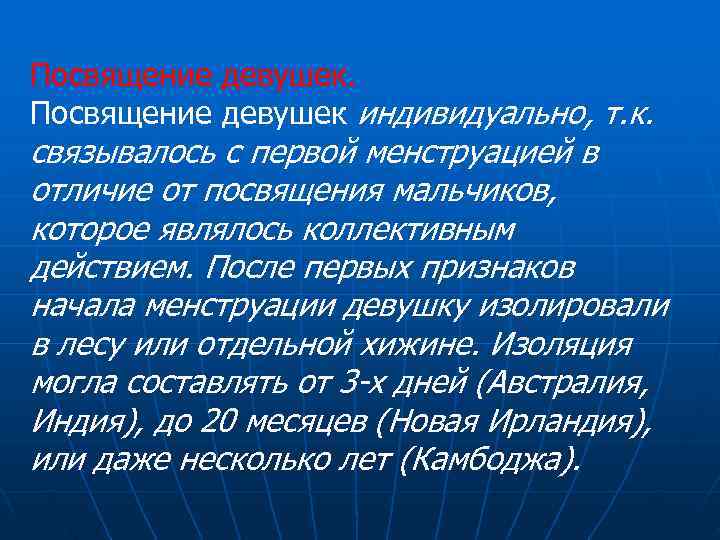 Посвящение девушек.

Посвящение девушек индивидуально, т.к. связывалось с первой менструацией в отличие от посвящения мальчиков, которое являлось коллективным действием. После первых признаков начала менструации девушку изолировали в лесу или отдельной хижине. Изоляция могла составлять от 3-х дней (Австралия, Индия), до 20 месяцев (Новая Ирландия), или даже несколько лет (Камбоджа).